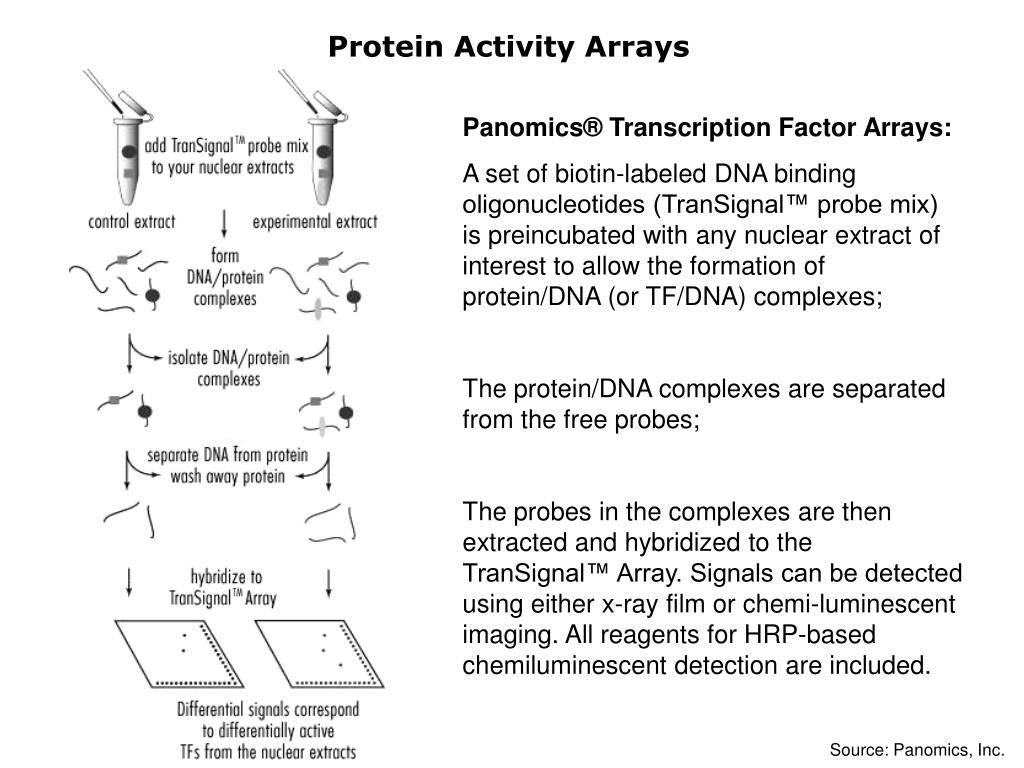 Protein Activity Arrays

add TranSignal™ probe mix to your nuclear extracts

control extract

experimental extract

form DNA/protein complexes

isolate DNA/protein complexes

separate DNA from protein wash away protein

hybridize to TranSignal™ Array

Differential signals correspond to differentially active TFs from the nuclear extracts

Panomics® Transcription Factor Arrays:

A set of biotin-labeled DNA binding oligonucleotides (TranSignal™ probe mix) is preincubated with any nuclear extract of interest to allow the formation of protein/DNA (or TF/DNA) complexes;

The protein/DNA complexes are separated from the free probes;

The probes in the complexes are then extracted and hybridized to the TranSignal™ Array. Signals can be detected using either x-ray film or chemi-luminescent imaging. All reagents for HRP-based chemiluminescent detection are included.

Source: Panomics, Inc.